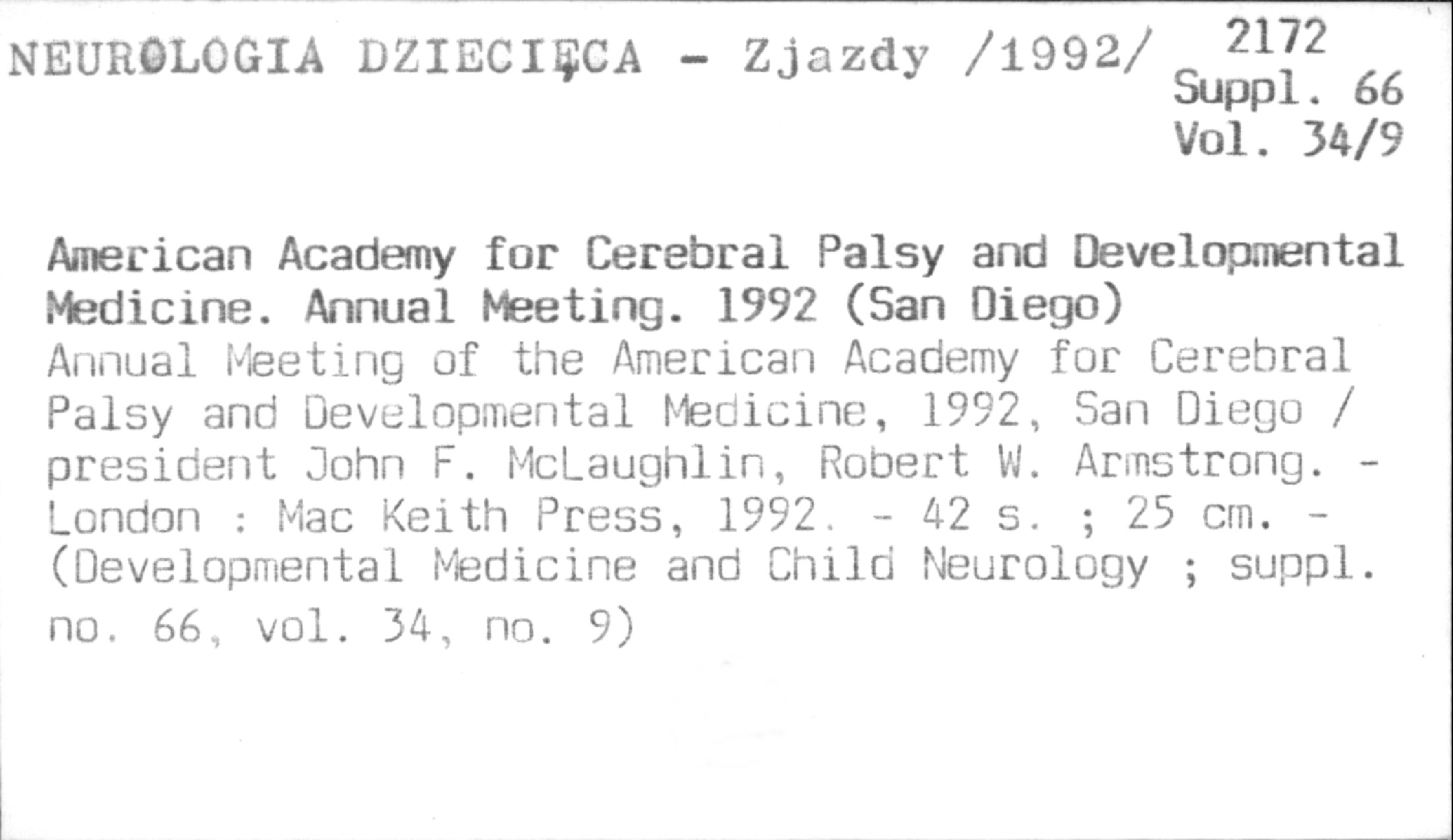 NEUROLOGIA DZIECIĘCA - Zjazdy /1992/

2172
Suppl. 66
Vol. 34/9

American Academy for Cerebral Palsy and Developmental Medicine. Annual Meeting. 1992 (San Diego)
Annual Meeting of the American Academy for Cerebral Palsy and Developmental Medicine, 1992, San Diego / president John F. McLaughlin, Robert W. Armstrong. - London : Mac Keith Press, 1992. - 42 s. ; 25 cm. - (Developmental Medicine and Child Neurology ; suppl. no. 66, vol. 34, no. 9)